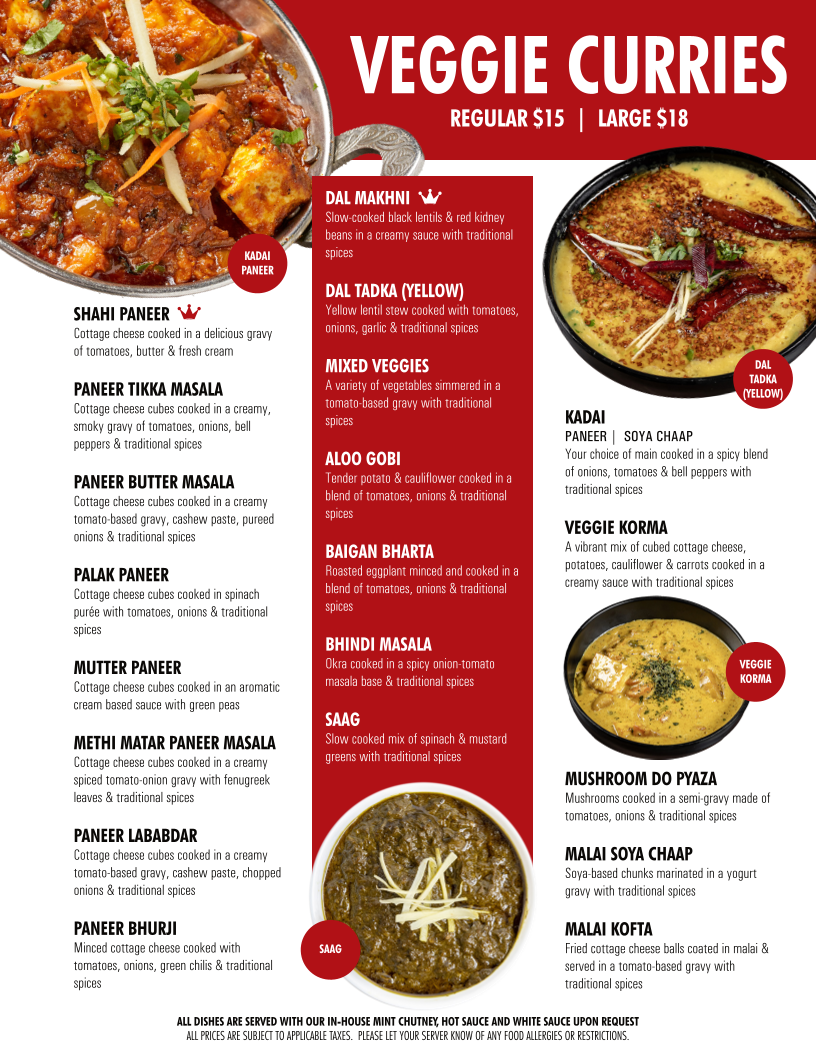 VEGGIE CURRIES
REGULAR $15 | LARGE $18

KADAI PANEER

SHAHI PANEER
Cottage cheese cooked in a delicious gravy of tomatoes, butter & fresh cream

PANEER TIKKA MASALA
Cottage cheese cubes cooked in a creamy, smoky gravy of tomatoes, onions, bell peppers & traditional spices

PANEER BUTTER MASALA
Cottage cheese cubes cooked in a creamy tomato-based gravy, cashew paste, pureed onions & traditional spices

PALAK PANEER
Cottage cheese cubes cooked in spinach purée with tomatoes, onions & traditional spices

MUTTER PANEER
Cottage cheese cubes cooked in an aromatic cream based sauce with green peas

METHI MATAR PANEER MASALA
Cottage cheese cubes cooked in a creamy spiced tomato-onion gravy with fenugreek leaves & traditional spices

PANEER LABABDAR
Cottage cheese cubes cooked in a creamy tomato-based gravy, cashew paste, chopped onions & traditional spices

PANEER BHURJI
Minced cottage cheese cooked with tomatoes, onions, green chilis & traditional spices

DAL MAKHNI
Slow-cooked black lentils & red kidney beans in a creamy sauce with traditional spices

DAL TADKA (YELLOW)
Yellow lentil stew cooked with tomatoes, onions, garlic & traditional spices

MIXED VEGGIES
A variety of vegetables simmered in a tomato-based gravy with traditional spices

ALOO GOBI
Tender potato & cauliflower cooked in a blend of tomatoes, onions & traditional spices

BAIGAN BHARTA
Roasted eggplant minced and cooked in a blend of tomatoes, onions & traditional spices

BHINDI MASALA
Okra cooked in a spicy onion-tomato masala base & traditional spices

SAAG
Slow cooked mix of spinach & mustard greens with traditional spices

SAAG

DAL TADKA (YELLOW)

KADAI
PANEER | SOYA CHAAP
Your choice of main cooked in a spicy blend of onions, tomatoes & bell peppers with traditional spices

VEGGIE KORMA
A vibrant mix of cubed cottage cheese, potatoes, cauliflower & carrots cooked in a creamy sauce with traditional spices

VEGGIE KORMA

MUSHROOM DO PYAZA
Mushrooms cooked in a semi-gravy made of tomatoes, onions & traditional spices

MALAI SOYA CHAAP
Soya-based chunks marinated in a yogurt gravy with traditional spices

MALAI KOFTA
Fried cottage cheese balls coated in malai & served in a tomato-based gravy with traditional spices

ALL DISHES ARE SERVED WITH OUR IN-HOUSE MINT CHUTNEY, HOT SAUCE AND WHITE SAUCE UPON REQUEST
ALL PRICES ARE SUBJECT TO APPLICABLE TAXES. PLEASE LET YOUR SERVER KNOW OF ANY FOOD ALLERGIES OR RESTRICTIONS.